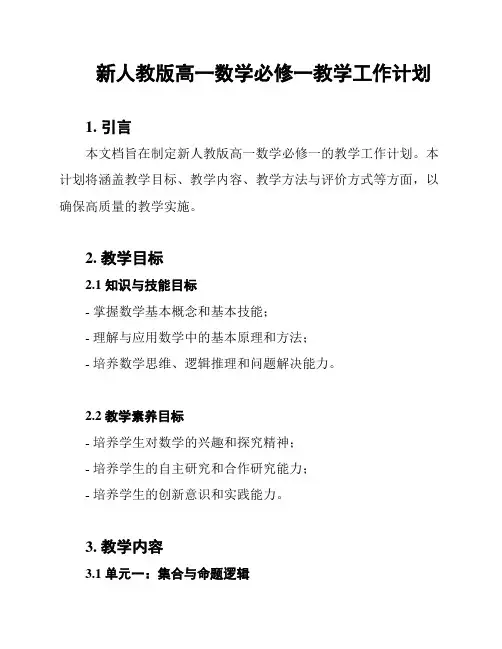 新人教版高一数学必修一教学工作计划

1. 引言

本文档旨在制定新人教版高一数学必修一的教学工作计划。本计划将涵盖教学目标、教学内容、教学方法与评价方式等方面，以确保高质量的教学实施。

2. 教学目标

2.1 知识与技能目标

- 掌握数学基本概念和基本技能；

- 理解与应用数学中的基本原理和方法；

- 培养数学思维、逻辑推理和问题解决能力。

2.2 教学素养目标

- 培养学生对数学的兴趣和探究精神；

- 培养学生的自主研究和合作研究能力；

- 培养学生的创新意识和实践能力。

3. 教学内容

3.1 单元一：集合与命题逻辑